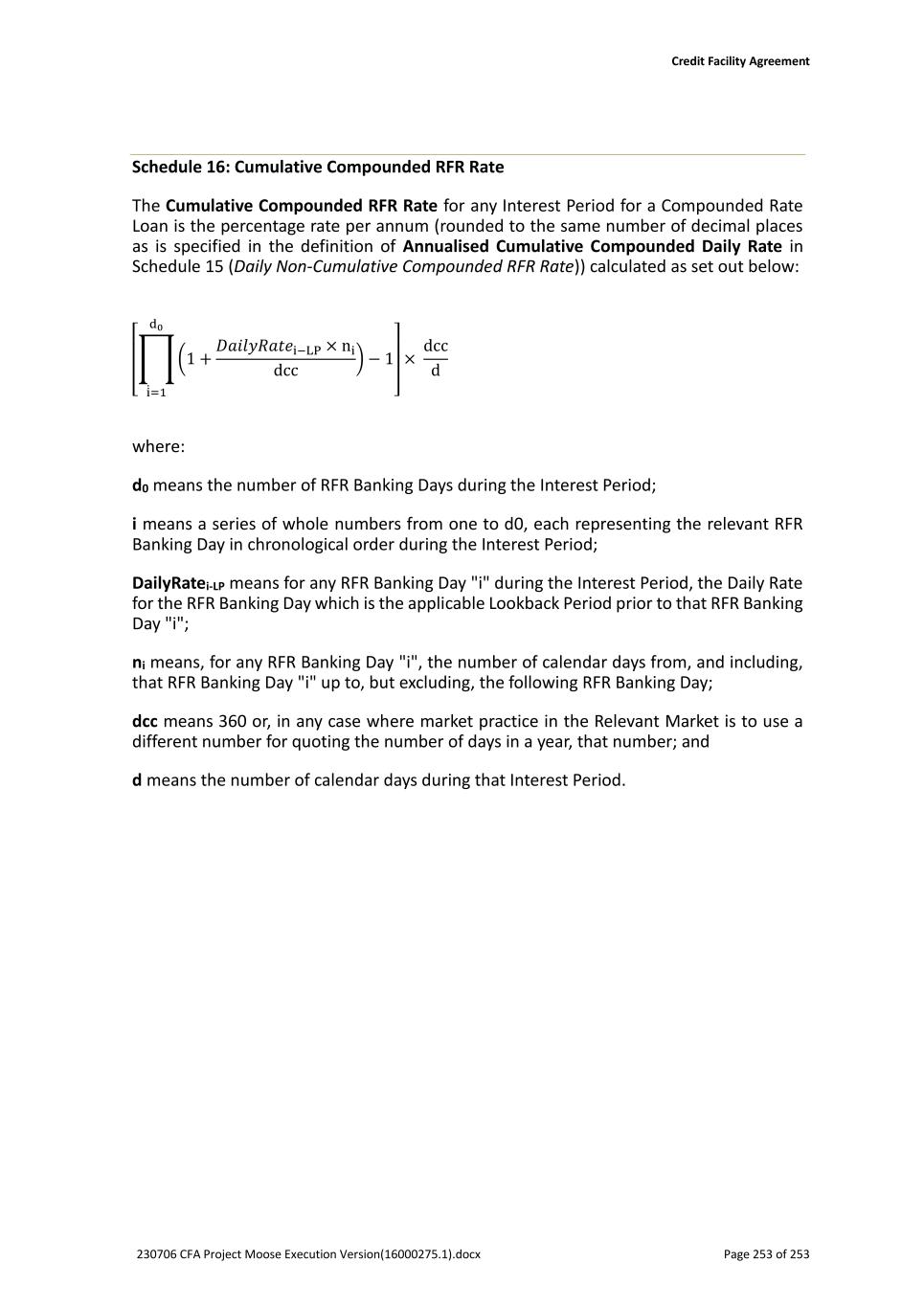 Credit Facility Agreement

Schedule 16: Cumulative Compounded RFR Rate

The Cumulative Compounded RFR Rate for any Interest Period for a Compounded Rate Loan is the percentage rate per annum (rounded to the same number of decimal places as is specified in the definition of Annualised Cumulative Compounded Daily Rate in Schedule 15 (Daily Non-Cumulative Compounded RFR Rate)) calculated as set out below:

$\left[\prod_{i=1}^{d_0}\left(1+\frac{DailyRate_{i-LP}\times n_i}{dcc}\right)-1\right]\times\frac{dcc}{d}$

where:

$d_0$ means the number of RFR Banking Days during the Interest Period;

i means a series of whole numbers from one to d0, each representing the relevant RFR Banking Day in chronological order during the Interest Period;

$DailyRate_{i-LP}$ means for any RFR Banking Day "i" during the Interest Period, the Daily Rate for the RFR Banking Day which is the applicable Lookback Period prior to that RFR Banking Day "i";

$n_i$ means, for any RFR Banking Day "i", the number of calendar days from, and including, that RFR Banking Day "i" up to, but excluding, the following RFR Banking Day;

dcc means 360 or, in any case where market practice in the Relevant Market is to use a different number for quoting the number of days in a year, that number; and

d means the number of calendar days during that Interest Period.

230706 CFA Project Moose Execution Version(16000275.1).docx

Page 253 of 253